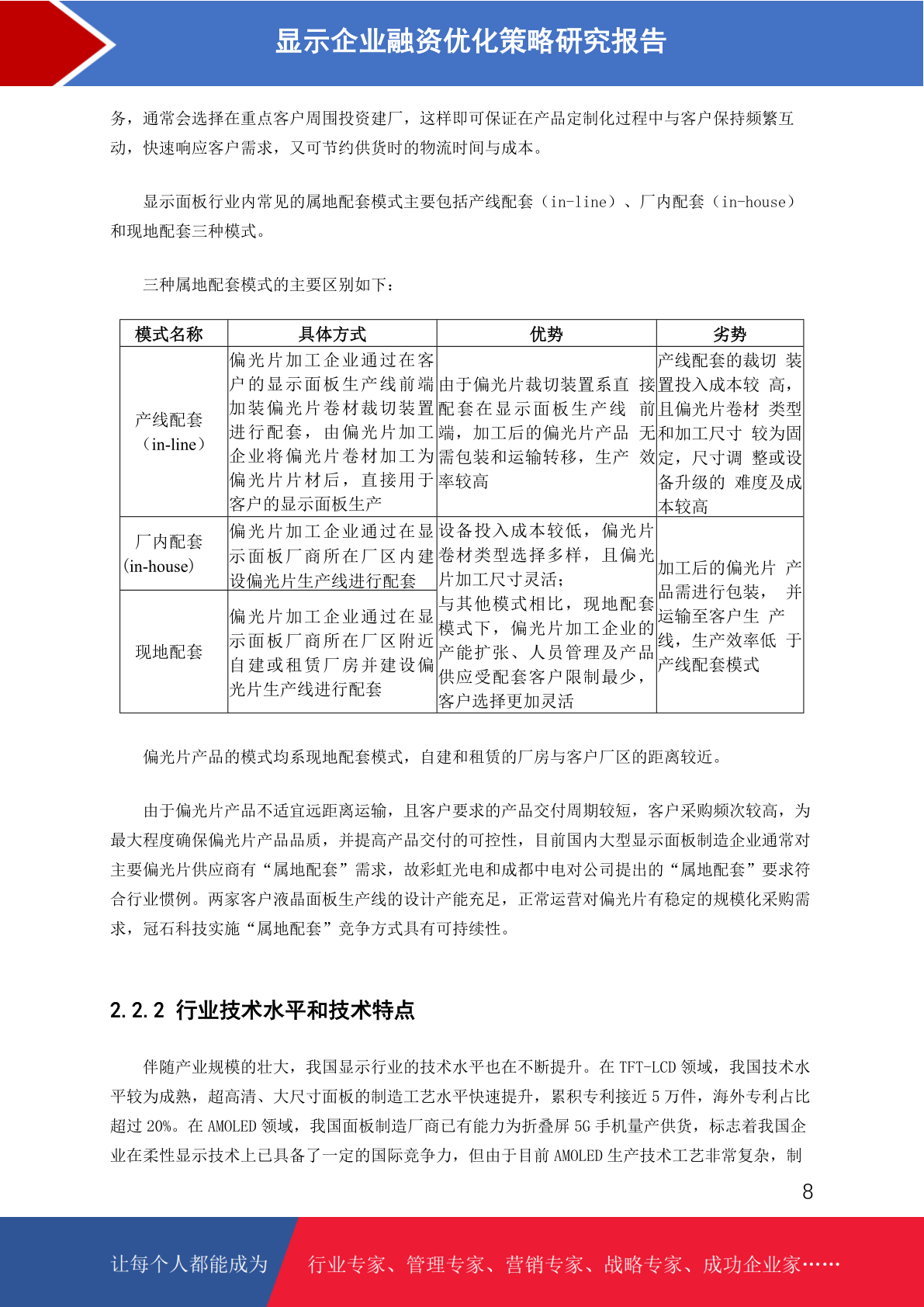 显示企业融资优化策略研究报告

务，通常会选择在重点客户周围投资建厂，这样即可保证在产品定制化过程中与客户保持频繁互动，快速响应客户需求，又可节约供货时的物流时间与成本。

显示面板行业内常见的属地配套模式主要包括产线配套（in-line）、厂内配套（in-house）和现地配套三种模式。

三种属地配套模式的主要区别如下：

| 模式名称 | 具体方式 | 优势 | 劣势 |
|---|---|---|---|
| 产线配套（in-line） | 偏光片加工企业通过在客户的显示面板生产线前端加装偏光片卷材裁切装置进行配套，由偏光片加工企业将偏光片卷材加工为偏光片片材后，直接用于客户的显示面板生产 | 由于偏光片裁切装置系直接配套在显示面板生产线前端，加工后的偏光片产品无需包装和运输转移，生产效率较高 | 产线配套的裁切装置投入成本较高，且偏光片卷材类型和加工尺寸较为固定，尺寸调整或设备升级的难度及成本较高 |
| 厂内配套（in-house） | 偏光片加工企业通过在显示面板厂商所在厂区内建设偏光片生产线进行配套 | 设备投入成本较低，偏光片卷材类型选择多样，且偏光片加工尺寸灵活；与其他模式相比，现地配套模式下，偏光片加工企业的产能扩张、人员管理及产品供应受配套客户限制最少，客户选择更加灵活 | 加工后的偏光片产品需进行包装，并运输至客户生产线，生产效率低于产线配套模式 |
| 现地配套 | 偏光片加工企业通过在显示面板厂商所在厂区附近自建或租赁厂房并建设偏光片生产线进行配套 | | |

偏光片产品的模式均系现地配套模式，自建和租赁的厂房与客户厂区的距离较近。

由于偏光片产品不适宜远距离运输，且客户要求的产品交付周期较短，客户采购频次较高，为最大程度确保偏光片产品品质，并提高产品交付的可控性，目前国内大型显示面板制造企业通常对主要偏光片供应商有“属地配套”需求，故彩虹光电和成都中电对公司提出的“属地配套”要求符合行业惯例。两家客户液晶面板生产线的设计产能充足，正常运营对偏光片有稳定的规模化采购需求，冠石科技实施“属地配套”竞争方式具有可持续性。

2.2.2 行业技术水平和技术特点

伴随产业规模的壮大，我国显示行业的技术水平也在不断提升。在 TFT-LCD 领域，我国技术水平较为成熟，超高清、大尺寸面板的制造工艺水平快速提升，累积专利接近 5 万件，海外专利占比超过 20%。在 AMOLED 领域，我国面板制造厂商已有能力为折叠屏 5G 手机量产供货，标志着我国企业在柔性显示技术上已具备了一定的国际竞争力，但由于目前 AMOLED 生产技术工艺非常复杂，制

8

让每个人都能成为 行业专家、管理专家、营销专家、战略专家、成功企业家……